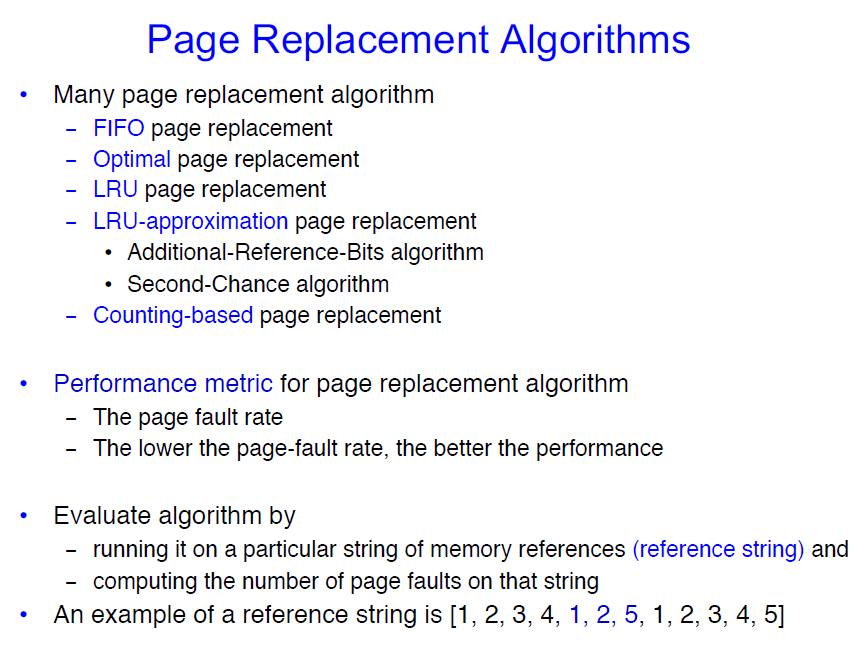 Page Replacement Algorithms

• Many page replacement algorithm
- FIFO page replacement
- Optimal page replacement
- LRU page replacement
- LRU-approximation page replacement
• Additional-Reference-Bits algorithm
• Second-Chance algorithm
- Counting-based page replacement

• Performance metric for page replacement algorithm
- The page fault rate
- The lower the page-fault rate, the better the performance

• Evaluate algorithm by
- running it on a particular string of memory references (reference string) and
- computing the number of page faults on that string
• An example of a reference string is [1, 2, 3, 4, 1, 2, 5, 1, 2, 3, 4, 5]